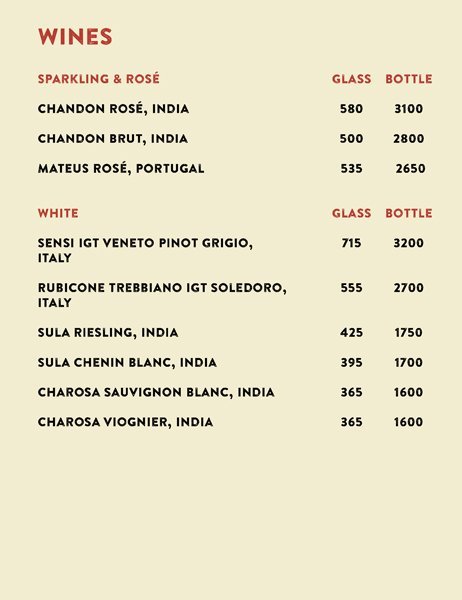 WINES

| SPARKLING & ROSÉ | GLASS | BOTTLE |
|---|---|---|
| CHANDON ROSÉ, INDIA | 580 | 3100 |
| CHANDON BRUT, INDIA | 500 | 2800 |
| MATEUS ROSÉ, PORTUGAL | 535 | 2650 |

| WHITE | GLASS | BOTTLE |
|---|---|---|
| SENSI IGT VENETO PINOT GRIGIO, ITALY | 715 | 3200 |
| RUBICONE TREBBIANO IGT SOLEDORO, ITALY | 555 | 2700 |
| SULA RIESLING, INDIA | 425 | 1750 |
| SULA CHENIN BLANC, INDIA | 395 | 1700 |
| CHAROSA SAUVIGNON BLANC, INDIA | 365 | 1600 |
| CHAROSA VIOGNIER, INDIA | 365 | 1600 |